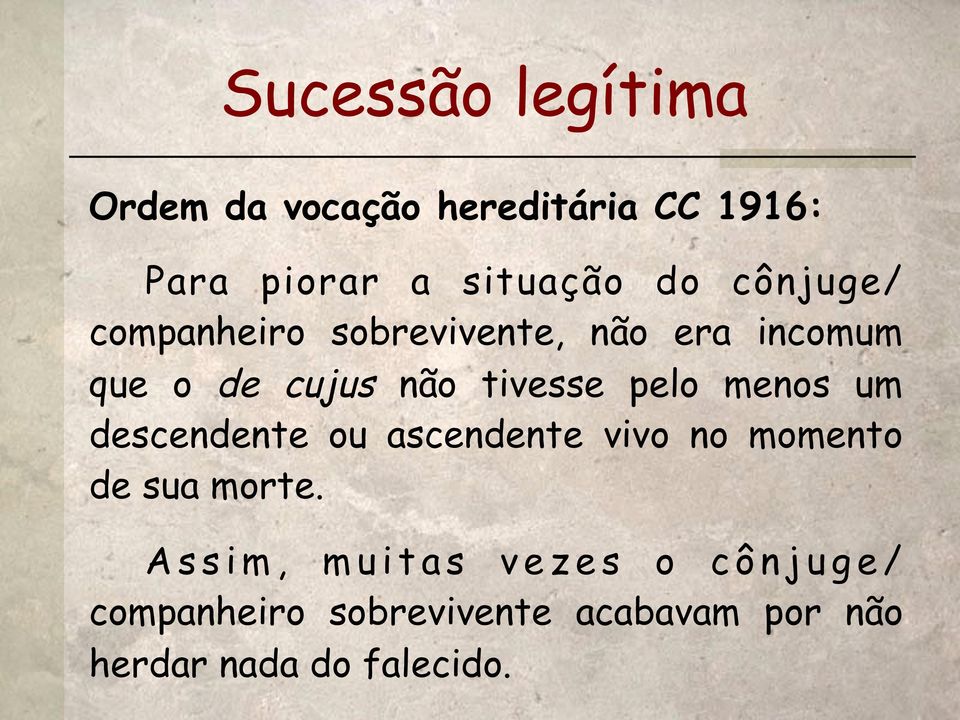 Sucessão legítima

Ordem da vocação hereditária CC 1916:

Para piorar a situação do cônjuge/ companheiro sobrevivente, não era incomum que o de cujus não tivesse pelo menos um descendente ou ascendente vivo no momento de sua morte.

Assim, muitas vezes o cônjuge/ companheiro sobrevivente acabavam por não herdar nada do falecido.